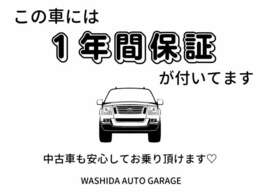 この車には

1年間保証

が付いてます

中古車も安心してお乗り頂けます♡

WASHIDA AUTO GARAGE